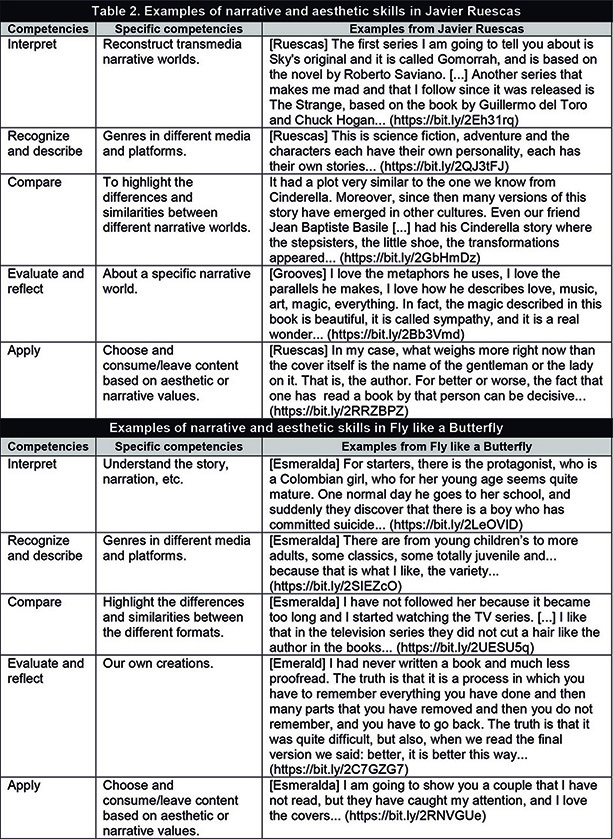 Table 2. Examples of narrative and aesthetic skills in Javier Ruescas

| Competencies | Specific competencies | Examples from Javier Ruescas |
|---|---|---|
| Interpret | Reconstruct transmedia narrative worlds. | [Ruescas] The first series I am going to tell you about is Sky's original and it is called Gomorrah, and is based on the novel by Roberto Saviano. [...] Another series that makes me mad and that I follow since it was released is The Strange, based on the book by Guillermo del Toro and Chuck Hogan... (https://bit.ly/2Eh31rq) |
| Recognize and describe | Genres in different media and platforms. | [Ruescas] This is science fiction, adventure and the characters each have their own personality, each has their own stories... (https://bit.ly/2QJ3tFJ) |
| Compare | To highlight the differences and similarities between different narrative worlds. | It had a plot very similar to the one we know from Cinderella. Moreover, since then many versions of this story have emerged in other cultures. Even our friend Jean Baptiste Basile [...] had his Cinderella story where the stepsisters, the little shoe, the transformations appeared... (https://bit.ly/2GbHmDz) |
| Evaluate and reflect | About a specific narrative world. | [Grooves] I love the metaphors he uses, I love the parallels he makes, I love how he describes love, music, art, magic, everything. In fact, the magic described in this book is beautiful, it is called sympathy, and it is a real wonder... (https://bit.ly/2Bb3Vmd) |
| Apply | Choose and consume/leave content based on aesthetic or narrative values. | [Ruescas] In my case, what weighs more right now than the cover itself is the name of the gentleman or the lady on it. That is, the author. For better or worse, the fact that one has read a book by that person can be decisive... (https://bit.ly/2RRZBPZ) |

Examples of narrative and aesthetic skills in Fly like a Butterfly

| Competencies | Specific competencies | Examples from Fly like a Butterfly |
|---|---|---|
| Interpret | Understand the story, narration, etc. | [Esmeralda] For starters, there is the protagonist, who is a Colombian girl, who for her young age seems quite mature. One normal day he goes to her school, and suddenly they discover that there is a boy who has committed suicide... (https://bit.ly/2LeOVID) |
| Recognize and describe | Genres in different media and platforms. | [Esmeralda] There are from young children's to more adults, some classics, some totally juvenile and... because that is what I like, the variety... (https://bit.ly/2SIEZcO) |
| Compare | Highlight the differences and similarities between the different formats. | [Esmeralda] I have not followed her because it became too long and I started watching the TV series. [...] I like that in the television series they did not cut a hair like the author in the books... (https://bit.ly/2UESU5q) |
| Evaluate and reflect | Our own creations. | [Emerald] I had never written a book and much less proofread. The truth is that it is a process in which you have to remember everything you have done and then many parts that you have removed and then you do not remember, and you have to go back. The truth is that it was quite difficult, but also, when we read the final version we said: better, it is better this way... (https://bit.ly/2C7GZG7) |
| Apply | Choose and consume/leave content based on aesthetic or narrative values. | [Esmeralda] I am going to show you a couple that I have not read, but they have caught my attention, and I love the covers... (https://bit.ly/2RNVGUe) |